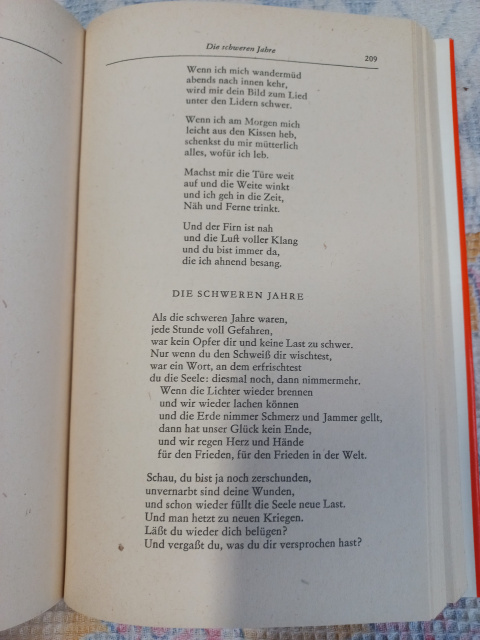 Die schweren Jahre

209

Wenn ich mich wandermüd
abends nach innen kehr,
wird mir dein Bild zum Lied
unter den Lidern schwer.

Wenn ich am Morgen mich
leicht aus den Kissen heb,
schenkst du mir mütterlich
alles, wofür ich leb.

Machst mir die Türe weit
auf und die Weite winkt
und ich geh in die Zeit,
Näh und Ferne trinkt.

Und der Firn ist nah
und die Luft voller Klang
und du bist immer da,
die ich ahnend besang.

DIE SCHWEREN JAHRE

Als die schweren Jahre waren,
jede Stunde voll Gefahren,
war kein Opfer dir und keine Last zu schwer.
Nur wenn du den Schweiß dir wischtest,
war ein Wort, an dem erfrischtest
du die Seele: diesmal noch, dann nimmermehr.
Wenn die Lichter wieder brennen
und wir wieder lachen können
und die Erde nimmer Schmerz und Jammer gellt,
dann hat unser Glück kein Ende,
und wir regen Herz und Hände
für den Frieden, für den Frieden in der Welt.

Schau, du bist ja noch zerschunden,
unvernarbt sind deine Wunden,
und schon wieder füllt die Seele neue Last.
Und man hetzt zu neuen Kriegen.
Läßt du wieder dich belügen?
Und vergaßt du, was du dir versprochen hast?